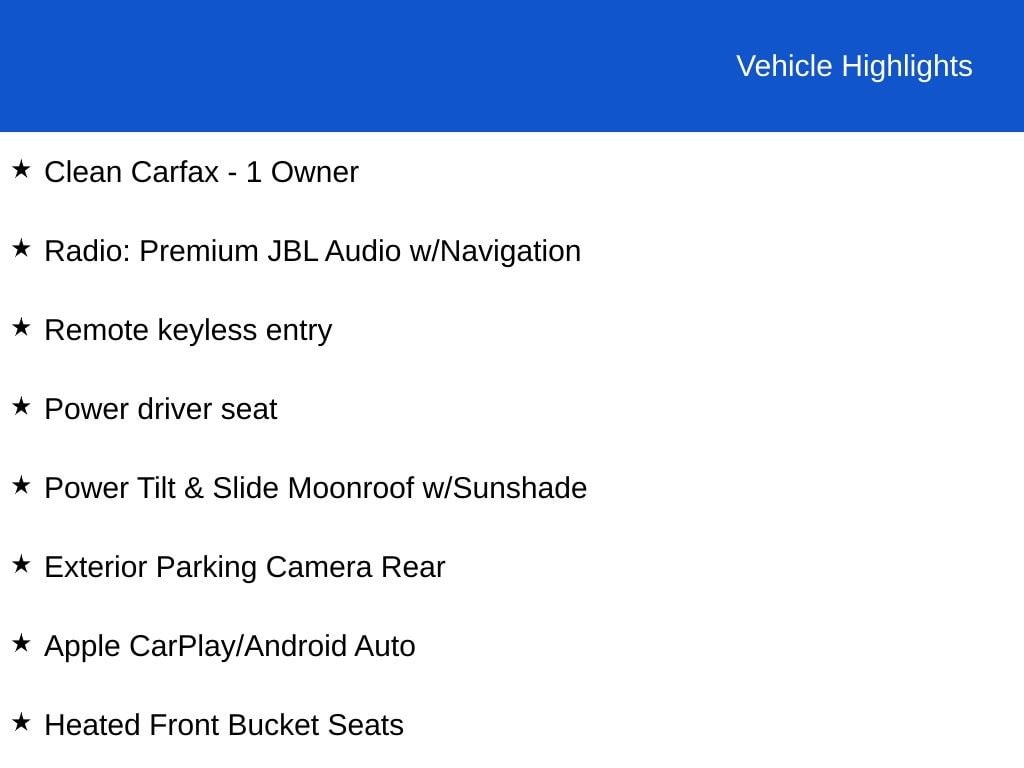 Vehicle Highlights

★ Clean Carfax - 1 Owner

★ Radio: Premium JBL Audio w/Navigation

★ Remote keyless entry

★ Power driver seat

★ Power Tilt & Slide Moonroof w/Sunshade

★ Exterior Parking Camera Rear

★ Apple CarPlay/Android Auto

★ Heated Front Bucket Seats